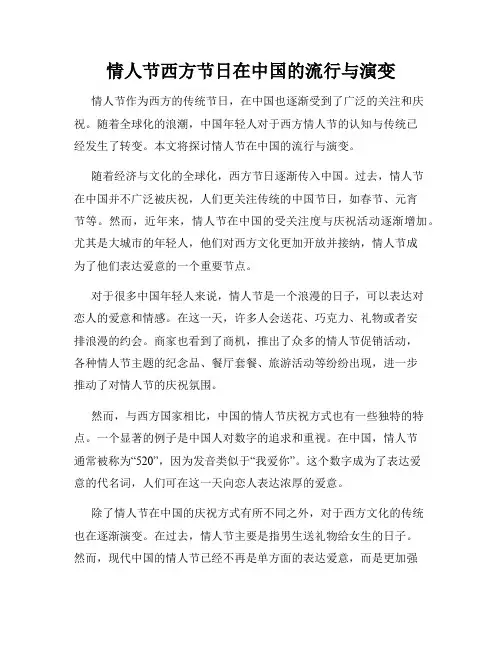 情人节西方节日在中国的流行与演变

情人节作为西方的传统节日，在中国也逐渐受到了广泛的关注和庆祝。随着全球化的浪潮，中国年轻人对于西方情人节的认知与传统已经发生了转变。本文将探讨情人节在中国的流行与演变。

随着经济与文化的全球化，西方节日逐渐传入中国。过去，情人节在中国并不广泛被庆祝，人们更关注传统的中国节日，如春节、元宵节等。然而，近年来，情人节在中国的受关注度与庆祝活动逐渐增加。尤其是大城市的年轻人，他们对西方文化更加开放并接纳，情人节成为了他们表达爱意的一个重要节点。

对于很多中国年轻人来说，情人节是一个浪漫的日子，可以表达对恋人的爱意和情感。在这一天，许多人会送花、巧克力、礼物或者安排浪漫的约会。商家也看到了商机，推出了众多的情人节促销活动，各种情人节主题的纪念品、餐厅套餐、旅游活动等纷纷出现，进一步推动了对情人节的庆祝氛围。

然而，与西方国家相比，中国的情人节庆祝方式也有一些独特的特点。一个显著的例子是中国人对数字的追求和重视。在中国，情人节通常被称为“520”，因为发音类似于“我爱你”。这个数字成为了表达爱意的代名词，人们可在这一天向恋人表达浓厚的爱意。

除了情人节在中国的庆祝方式有所不同之外，对于西方文化的传统也在逐渐演变。在过去，情人节主要是指男生送礼物给女生的日子。然而，现代中国的情人节已经不再是单方面的表达爱意，而是更加强